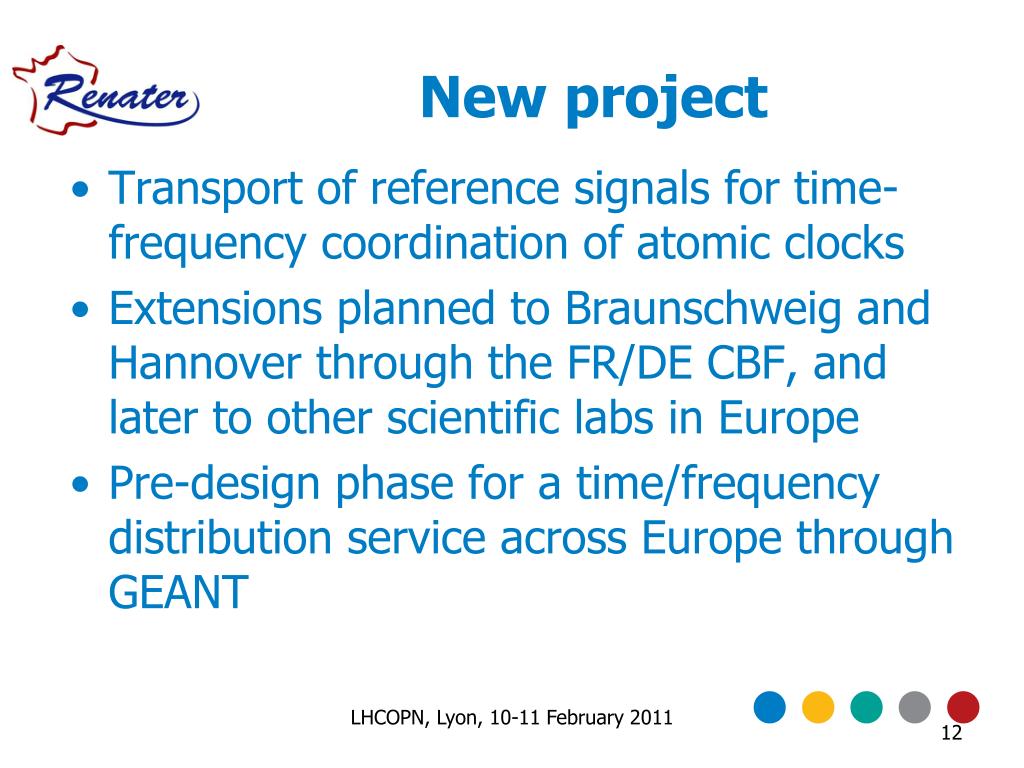 Renater

New project

• Transport of reference signals for time-frequency coordination of atomic clocks
• Extensions planned to Braunschweig and Hannover through the FR/DE CBF, and later to other scientific labs in Europe
• Pre-design phase for a time/frequency distribution service across Europe through GEANT

LHCOPN, Lyon, 10-11 February 2011

12